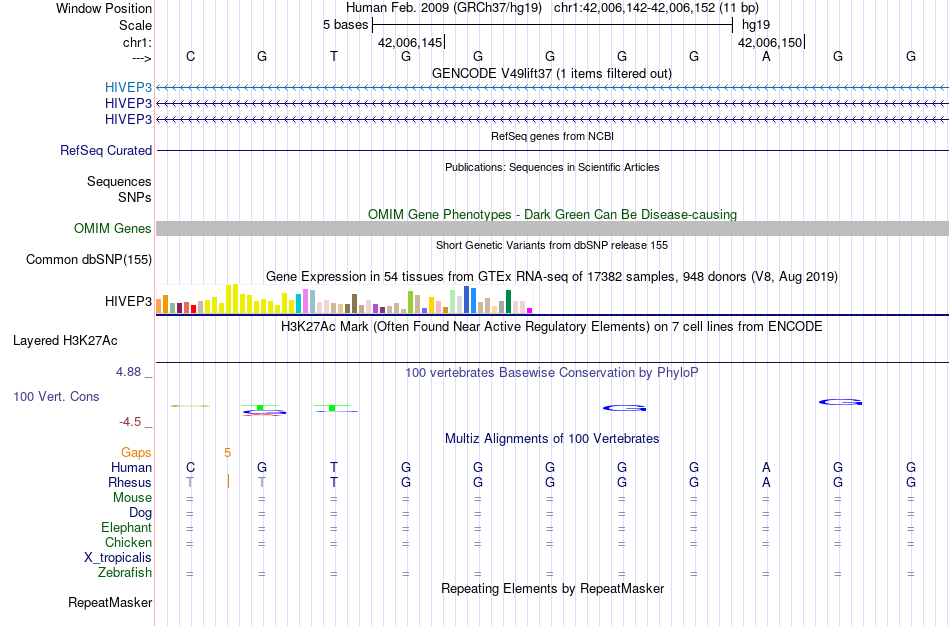 Window Position Human Feb. 2009 (GRCh37/hg19) chr1:42,006,142-42,006,152 (11 bp)
Scale 5 bases hg19
chr1: 42,006,145 42,006,150
---> C G T G G G G G A G G
GENCODE V49lift37 (1 items filtered out)
HIVEP3
HIVEP3
HIVEP3
RefSeq genes from NCBI
RefSeq Curated
Publications: Sequences in Scientific Articles
Sequences
SNPs
OMIM Gene Phenotypes - Dark Green Can Be Disease-causing
OMIM Genes
Short Genetic Variants from dbSNP release 155
Common dbSNP(155)
Gene Expression in 54 tissues from GTEx RNA-seq of 17382 samples, 948 donors (V8, Aug 2019)
HIVEP3
H3K27Ac Mark (Often Found Near Active Regulatory Elements) on 7 cell lines from ENCODE
Layered H3K27Ac
4.88 _ 100 vertebrates Basewise Conservation by PhyloP
100 Vert. Cons
-4.5 _
Multiz Alignments of 100 Vertebrates
Gaps 5
Human C G T G G G G G A G G
Rhesus T T T G G G G G A G G
Mouse = = = = = = = = = = =
Dog = = = = = = = = = = =
Elephant = = = = = = = = = = =
Chicken = = = = = = = = = = =
X_tropicalis
Zebrafish = = = = = = = = = = =
Repeating Elements by RepeatMasker
RepeatMasker